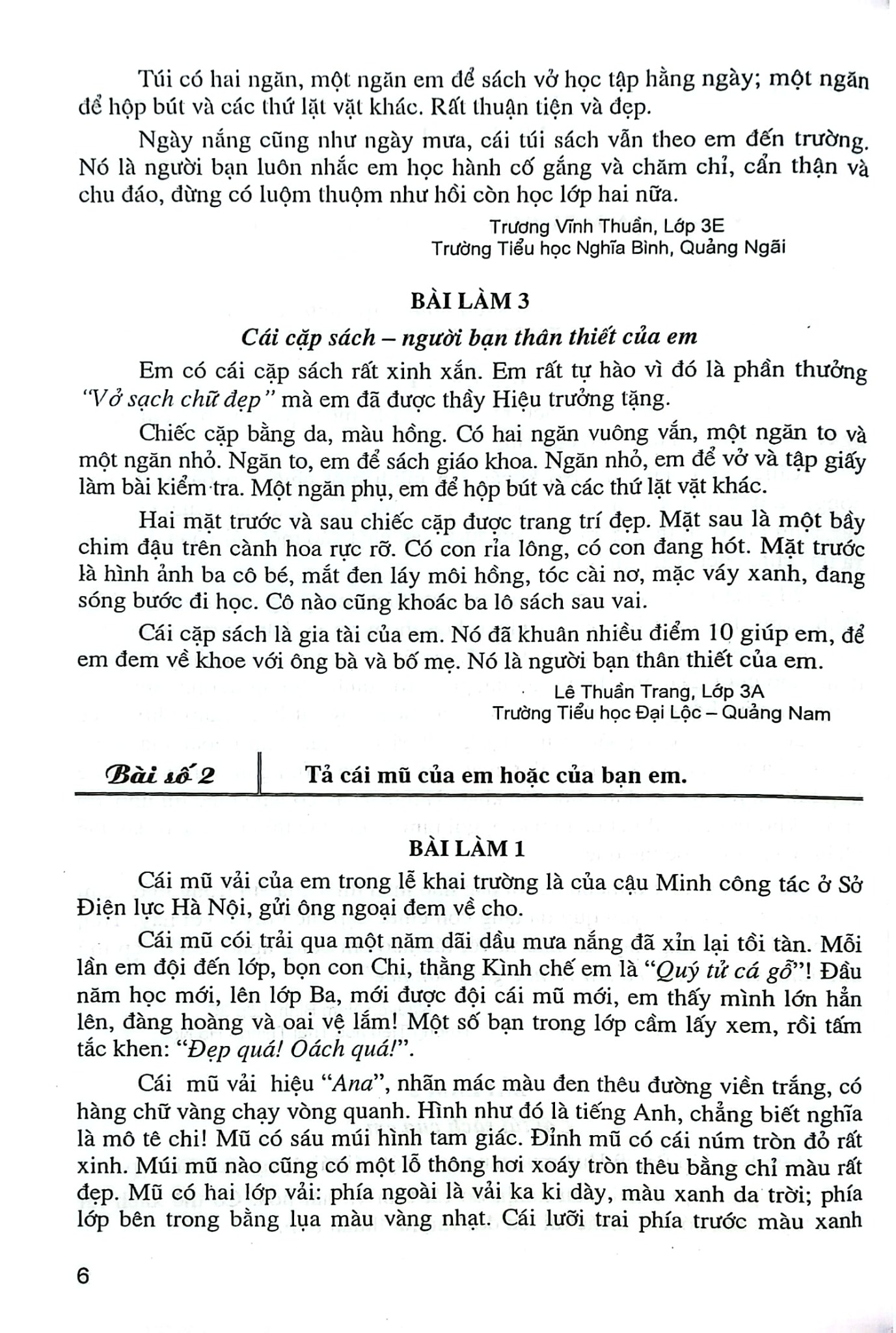 Túi có hai ngăn, một ngăn em để sách vở học tập hằng ngày; một ngăn để hộp bút và các thứ lặt vặt khác. Rất thuận tiện và đẹp.

Ngày nắng cũng như ngày mưa, cái túi sách vẫn theo em đến trường. Nó là người bạn luôn nhắc em học hành cố gắng và chăm chỉ, cẩn thận và chu đáo, đừng có luộm thuộm như hồi còn học lớp hai nữa.

Trương Vĩnh Thuần, Lớp 3E
Trường Tiểu học Nghĩa Bình, Quảng Ngãi

BÀI LÀM 3

Cái cặp sách – người bạn thân thiết của em

Em có cái cặp sách rất xinh xắn. Em rất tự hào vì đó là phần thưởng "Vở sạch chữ đẹp" mà em đã được thầy Hiệu trưởng tặng.

Chiếc cặp bằng da, màu hồng. Có hai ngăn vuông vắn, một ngăn to và một ngăn nhỏ. Ngăn to, em để sách giáo khoa. Ngăn nhỏ, em để vở và tập giấy làm bài kiểm tra. Một ngăn phụ, em để hộp bút và các thứ lặt vặt khác.

Hai mặt trước và sau chiếc cặp được trang trí đẹp. Mặt sau là một bầy chim đậu trên cành hoa rực rỡ. Có con rỉa lông, có con đang hót. Mặt trước là hình ảnh ba cô bé, mắt đen láy môi hồng, tóc cài nơ, mặc váy xanh, đang sóng bước đi học. Cô nào cũng khoác ba lô sách sau vai.

Cái cặp sách là gia tài của em. Nó đã khuân nhiều điểm 10 giúp em, để em đem về khoe với ông bà và bố mẹ. Nó là người bạn thân thiết của em.

Lê Thuần Trang, Lớp 3A
Trường Tiểu học Đại Lộc – Quảng Nam

Bài số 2 Tả cái mũ của em hoặc của bạn em.

BÀI LÀM 1

Cái mũ vải của em trong lễ khai trường là của cậu Minh công tác ở Sở Điện lực Hà Nội, gửi ông ngoại đem về cho.

Cái mũ cói trải qua một năm dãi dầu mưa nắng đã xỉn lại tồi tàn. Mỗi lần em đội đến lớp, bọn con Chi, thằng Kình chế em là "Quý tử cá gỗ"! Đầu năm học mới, lên lớp Ba, mới được đội cái mũ mới, em thấy mình lớn hẳn lên, đàng hoàng và oai vệ lắm! Một số bạn trong lớp cầm lấy xem, rồi tấm tắc khen: "Đẹp quá! Oách quá!".

Cái mũ vải hiệu "Ana", nhãn mác màu đen thêu đường viền trắng, có hàng chữ vàng chạy vòng quanh. Hình như đó là tiếng Anh, chẳng biết nghĩa là mô tê chi! Mũ có sáu múi hình tam giác. Đỉnh mũ có cái núm tròn đỏ rất xinh. Múi mũ nào cũng có một lỗ thông hơi xoáy tròn thêu bằng chỉ màu rất đẹp. Mũ có hai lớp vải: phía ngoài là vải ka ki dày, màu xanh da trời; phía lớp bên trong bằng lụa màu vàng nhạt. Cái lưỡi trai phía trước màu xanh

6